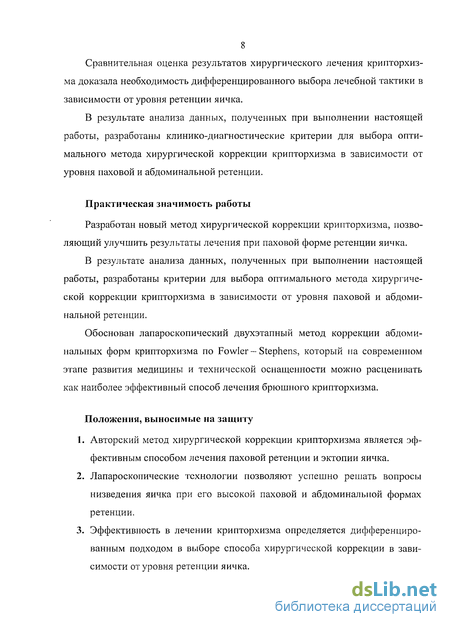 8

Сравнительная оценка результатов хирургического лечения крипторхизма доказала необходимость дифференцированного выбора лечебной тактики в зависимости от уровня ретенции яичка.

В результате анализа данных, полученных при выполнении настоящей работы, разработаны клинико-диагностические критерии для выбора оптимального метода хирургической коррекции крипторхизма в зависимости от уровня паховой и абдоминальной ретенции.

Практическая значимость работы

Разработан новый метод хирургической коррекции крипторхизма, позволяющий улучшить результаты лечения при паховой форме ретенции яичка.

В результате анализа данных, полученных при выполнении настоящей работы, разработаны критерии для выбора оптимального метода хирургической коррекции крипторхизма в зависимости от уровня паховой и абдоминальной ретенции.

Обоснован лапароскопический двухэтапный метод коррекции абдоминальных форм крипторхизма по Fowler – Stephens, который на современном этапе развития медицины и технической оснащенности можно расценивать как наиболее эффективный способ лечения брюшного крипторхизма.

Положения, выносимые на защиту

1. Авторский метод хирургической коррекции крипторхизма является эффективным способом лечения паховой ретенции и эктопии яичка.
2. Лапароскопические технологии позволяют успешно решать вопросы низведения яичка при его высокой паховой и абдоминальной формах ретенции.
3. Эффективность в лечении крипторхизма определяется дифференцированным подходом в выборе способа хирургической коррекции в зависимости от уровня ретенции яичка.

dsLib.net
библиотека диссертаций